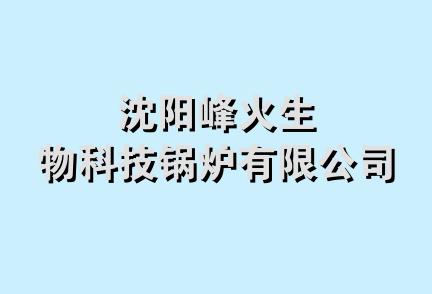 沈阳峰火生
物科技锅炉有限公司